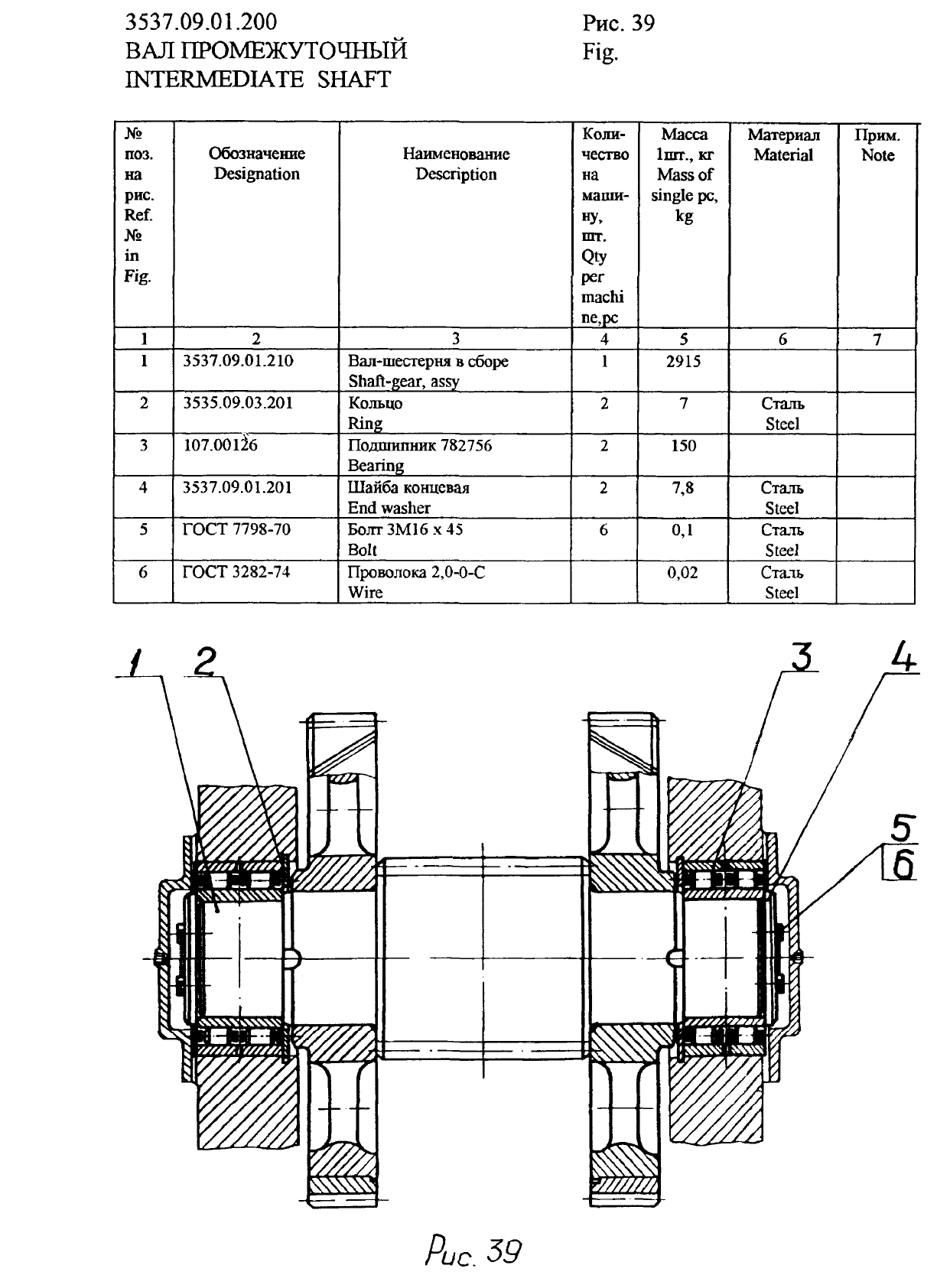 3537.09.01.200
ВАЛ ПРОМЕЖУТОЧНЫЙ
INTERMEDIATE SHAFT

Рис. 39
Fig.

| № поз. на рис. Ref. № in Fig. | Обозначение Designation | Наименование Description | Количество на машину, шт. Qty per machine,pc | Масса 1шт., кг Mass of single pc, kg | Материал Material | Прим. Note |
|---|---|---|---|---|---|---|
| 1 | 2 | 3 | 4 | 5 | 6 | 7 |
| 1 | 3537.09.01.210 | Вал-шестерня в сборе Shaft-gear, assy | 1 | 2915 | | |
| 2 | 3535.09.03.201 | Кольцо Ring | 2 | 7 | Сталь Steel | |
| 3 | 107.00126 | Подшипник 782756 Bearing | 2 | 150 | | |
| 4 | 3537.09.01.201 | Шайба концевая End washer | 2 | 7,8 | Сталь Steel | |
| 5 | ГОСТ 7798-70 | Болт 3М16 х 45 Bolt | 6 | 0,1 | Сталь Steel | |
| 6 | ГОСТ 3282-74 | Проволока 2,0-0-С Wire | | 0,02 | Сталь Steel | |

1 2 3 4 5 6

Рис. 39